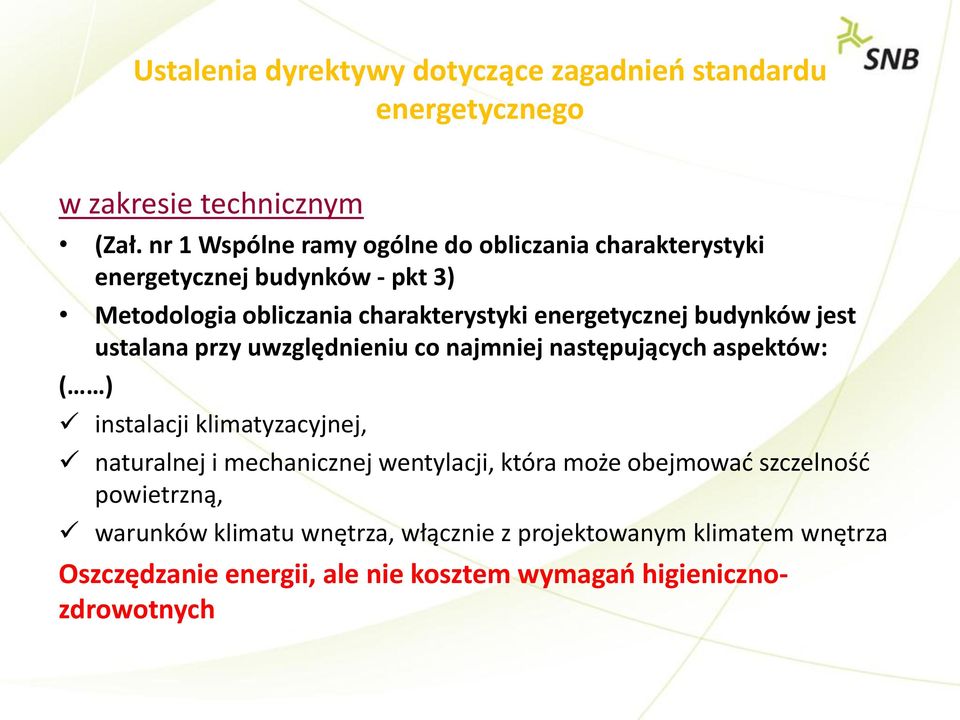 SNB

Ustalenia dyrektywy dotyczące zagadnień standardu energetycznego

w zakresie technicznym

• (Zał. nr 1 Wspólne ramy ogólne do obliczania charakterystyki energetycznej budynków - pkt 3)

• Metodologia obliczania charakterystyki energetycznej budynków jest ustalana przy uwzględnieniu co najmniej następujących aspektów:

(……)

✓ instalacji klimatyzacyjnej,

✓ naturalnej i mechanicznej wentylacji, która może obejmować szczelność powietrzną,

✓ warunków klimatu wnętrza, włącznie z projektowanym klimatem wnętrza

Oszczędzanie energii, ale nie kosztem wymagań higieniczno-zdrowotnych